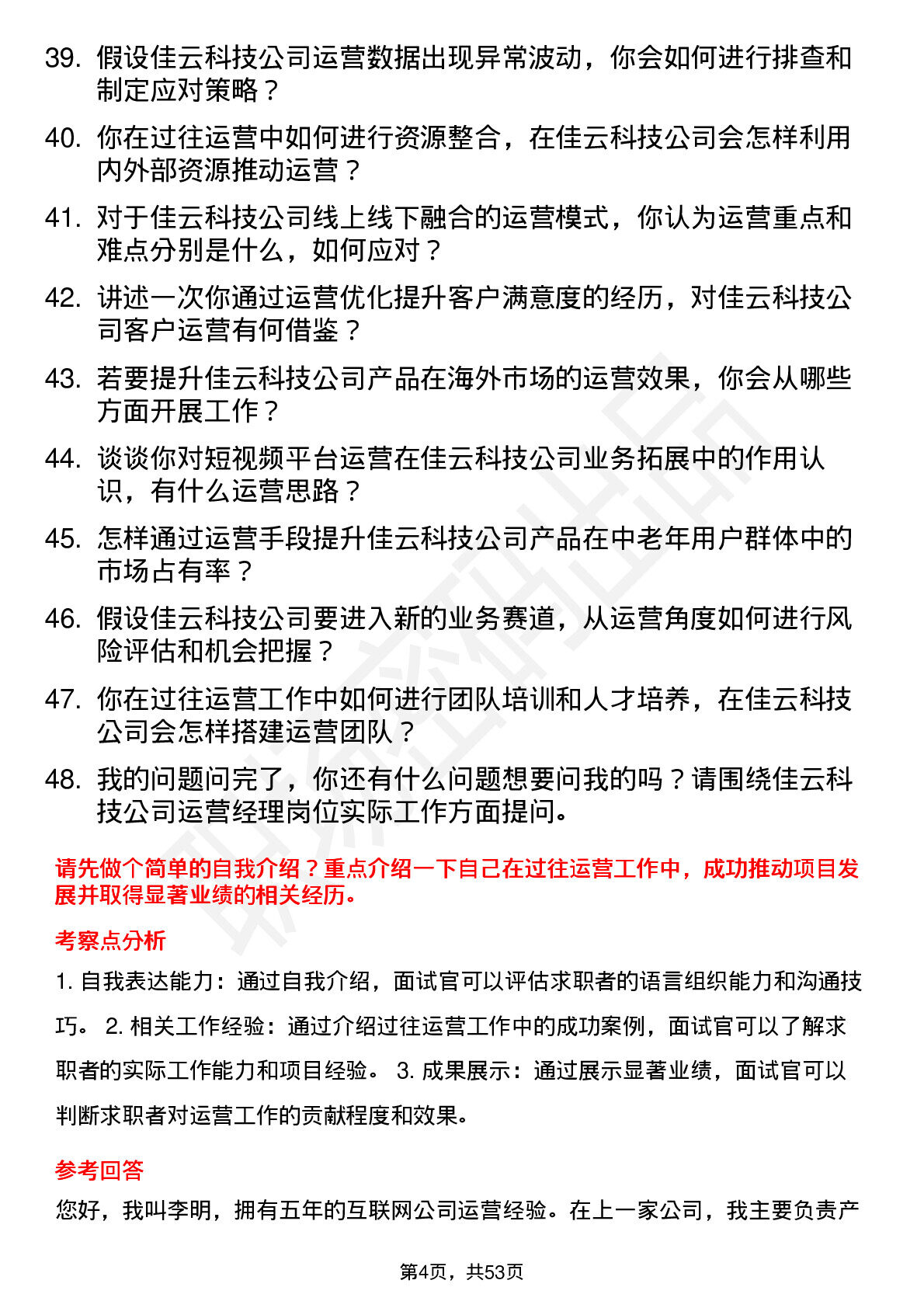 39. 假设佳云科技公司运营数据出现异常波动，你会如何进行排查和制定应对策略？

40. 你在过往运营中如何进行资源整合，在佳云科技公司会怎样利用内外部资源推动运营？

41. 对于佳云科技公司线上线下融合的运营模式，你认为运营重点和难点分别是什么，如何应对？

42. 讲述一次你通过运营优化提升客户满意度的经历，对佳云科技公司客户运营有何借鉴？

43. 若要提升佳云科技公司产品在海外市场的运营效果，你会从哪些方面开展工作？

44. 谈谈你对短视频平台运营在佳云科技公司业务拓展中的作用认识，有什么运营思路？

45. 怎样通过运营手段提升佳云科技公司产品在中老年用户群体中的市场占有率？

46. 假设佳云科技公司要进入新的业务赛道，从运营角度如何进行风险评估和机会把握？

47. 你在过往运营工作中如何进行团队培训和人才培养，在佳云科技公司会怎样搭建运营团队？

48. 我的问题问完了，你还有什么问题想要问我的吗？请围绕佳云科技公司运营经理岗位实际工作方面提问。

请先做个简单的自我介绍？重点介绍一下自己在过往运营工作中，成功推动项目发展并取得显著业绩的相关经历。

考察点分析

1. 自我表达能力：通过自我介绍，面试官可以评估求职者的语言组织能力和沟通技巧。 2. 相关工作经验：通过介绍过往运营工作中的成功案例，面试官可以了解求职者的实际工作能力和项目经验。 3. 成果展示：通过展示显著业绩，面试官可以判断求职者对运营工作的贡献程度和效果。

参考回答

您好，我叫李明，拥有五年的互联网公司运营经验。在上一家公司，我主要负责产

第4页，共53页